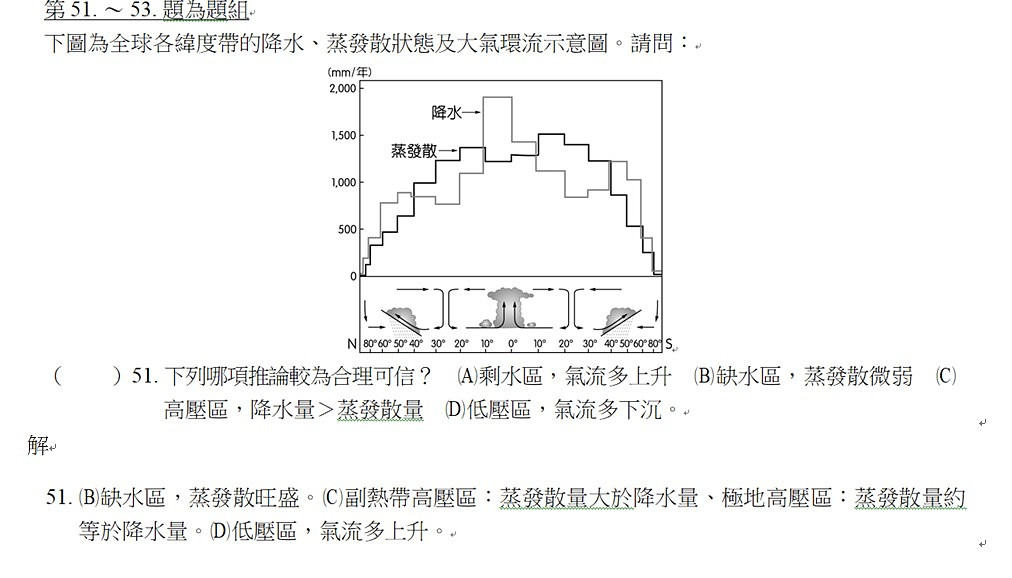 第 51. ～ 53. 題為題組
下圖為全球各緯度帶的降水、蒸發散狀態及大氣環流示意圖。請問：

(mm/年)
2,000
1,500
1,000
500
0
降水
蒸發散
N 80° 60° 50° 40° 30° 20° 10° 0° 10° 20° 30° 40° 50° 60° 80° S

(　　) 51. 下列哪項推論較為合理可信？ (A)剩水區，氣流多上升 (B)缺水區，蒸發散微弱 (C)高壓區，降水量＞蒸發散量 (D)低壓區，氣流多下沉。

解

51. (B)缺水區，蒸發散旺盛。(C)副熱帶高壓區：蒸發散量大於降水量、極地高壓區：蒸發散量約等於降水量。(D)低壓區，氣流多上升。